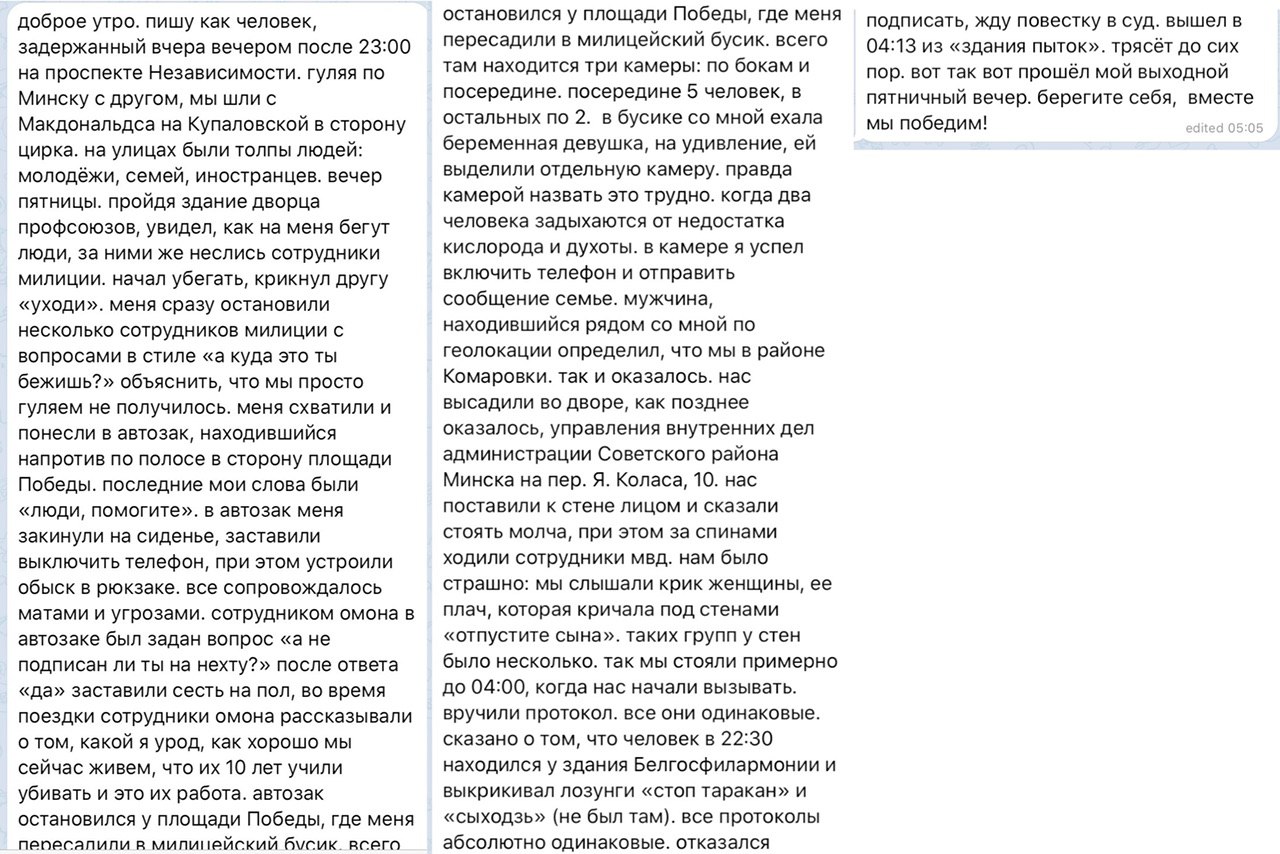 доброе утро. пишу как человек, задержанный вчера вечером после 23:00 на проспекте Независимости. гуляя по Минску с другом, мы шли с Макдональдса на Купаловской в сторону цирка. на улицах были толпы людей: молодёжи, семей, иностранцев. вечер пятницы. пройдя здание дворца профсоюзов, увидел, как на меня бегут люди, за ними же неслись сотрудники милиции. начал убегать, крикнул другу «уходи». меня сразу остановили несколько сотрудников милиции с вопросами в стиле «а куда это ты бежишь?» объяснить, что мы просто гуляем не получилось. меня схватили и понесли в автозак, находившийся напротив по полосе в сторону площади Победы. последние мои слова были «люди, помогите». в автозак меня закинули на сиденье, заставили выключить телефон, при этом устроили обыск в рюкзаке. все сопровождалось матами и угрозами. сотрудником омона в автозаке был задан вопрос «а не подписан ли ты на нехту?» после ответа «да» заставили сесть на пол, во время поездки сотрудники омона рассказывали о том, какой я урод, как хорошо мы сейчас живем, что их 10 лет учили убивать и это их работа. автозак остановился у площади Победы, где меня пересадили в милицейский бусик. всего

остановился у площади Победы, где меня пересадили в милицейский бусик. всего там находится три камеры: по бокам и посередине. посередине 5 человек, в остальных по 2. в бусике со мной ехала беременная девушка, на удивление, ей выделили отдельную камеру. правда камерой назвать это трудно. когда два человека задыхаются от недостатка кислорода и духоты. в камере я успел включить телефон и отправить сообщение семье. мужчина, находившийся рядом со мной по геолокации определил, что мы в районе Комаровки. так и оказалось. нас высадили во дворе, как позднее оказалось, управления внутренних дел администрации Советского района Минска на пер. Я. Коласа, 10. нас поставили к стене лицом и сказали стоять молча, при этом за спинами ходили сотрудники мвд. нам было страшно: мы слышали крик женщины, ее плач, которая кричала под стенами «отпустите сына». таких групп у стен было несколько. так мы стояли примерно до 04:00, когда нас начали вызывать. вручили протокол. все они одинаковые. сказано о том, что человек в 22:30 находился у здания Белгосфилармонии и выкрикивал лозунги «стоп таракан» и «сыходзь» (не был там). все протоколы абсолютно одинаковые. отказался

подписать, жду повестку в суд. вышел в 04:13 из «здания пыток». трясёт до сих пор. вот так вот прошёл мой выходной пятничный вечер. берегите себя, вместе мы победим!
edited 05:05